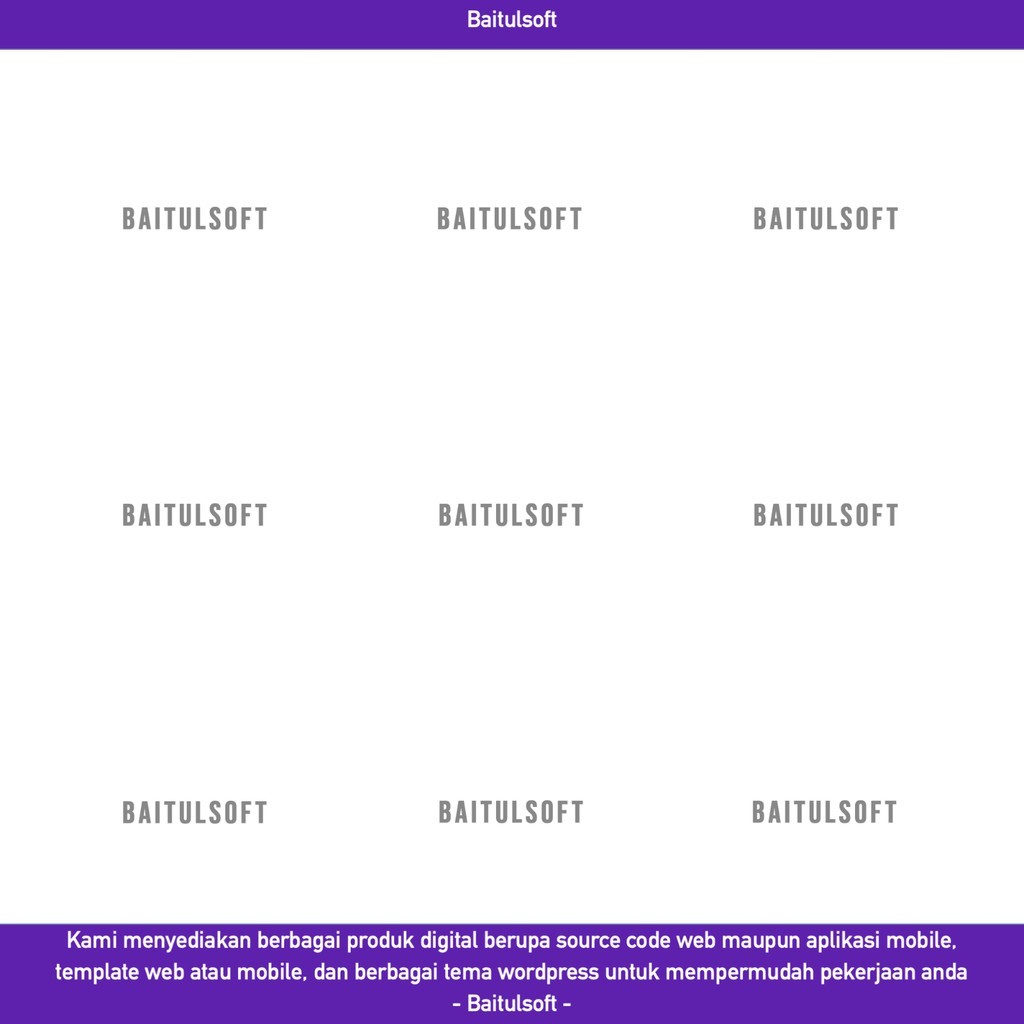 Baitulsoft

BAITULSOFT BAITULSOFT BAITULSOFT

BAITULSOFT BAITULSOFT BAITULSOFT

BAITULSOFT BAITULSOFT BAITULSOFT

Kami menyediakan berbagai produk digital berupa source code web maupun aplikasi mobile, template web atau mobile, dan berbagai tema wordpress untuk mempermudah pekerjaan anda
- Baitulsoft -